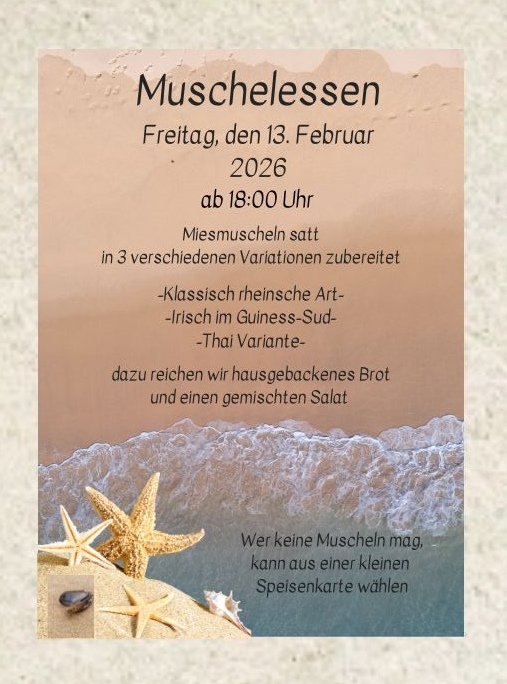 Muschelessen

Freitag, den 13. Februar
2026
ab 18:00 Uhr

Miesmuscheln satt
in 3 verschiedenen Variationen zubereitet

-Klassisch rheinsche Art-
-Irisch im Guiness-Sud-
-Thai Variante-

dazu reichen wir hausgebackenes Brot
und einen gemischten Salat

Wer keine Muscheln mag,
kann aus einer kleinen
Speisenkarte wählen